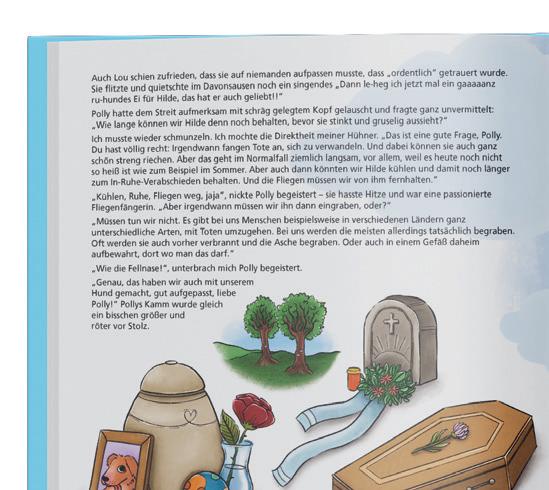 Auch Lou schien zufrieden, dass sie auf niemanden aufpassen musste, dass „ordentlich" getrauert wurde. Sie flitzte und quietschte im Davonsausen noch ein singendes „Dann le-heg ich jetzt mal ein gaaaaanz ru-hundes Ei für Hilde, das hat er auch geliebt!!"

Polly hatte dem Streit aufmerksam mit schräg gelegtem Kopf gelauscht und fragte ganz unvermittelt: „Wie lange können wir Hilde denn noch behalten, bevor sie stinkt und gruselig aussieht?"

Ich musste wieder schmunzeln. Ich mochte die Direktheit meiner Hühner. „Das ist eine gute Frage, Polly. Du hast völlig recht: Irgendwann fangen Tote an, sich zu verwandeln. Und dabei können sie auch ganz schön streng riechen. Aber das geht im Normalfall ziemlich langsam, vor allem, weil es heute noch nicht so heiß ist wie zum Beispiel im Sommer. Aber auch dann könnten wir Hilde kühlen und damit noch länger zum In-Ruhe-Verabschieden behalten. Und die Fliegen müssen wir von ihm fernhalten."

„Kühlen, Ruhe, Fliegen weg, jaja", nickte Polly begeistert – sie hasste Hitze und war eine passionierte Fliegenfängerin. „Aber irgendwann müssen wir ihn dann eingraben, oder?"

„Müssen tun wir nicht. Es gibt bei uns Menschen beispielsweise in verschiedenen Ländern ganz unterschiedliche Arten, mit Toten umzugehen. Bei uns werden die meisten allerdings tatsächlich begraben. Oft werden sie auch vorher verbrannt und die Asche begraben. Oder auch in einem Gefäß daheim aufbewahrt, dort wo man das darf."

„Wie die Fellnase!", unterbrach mich Polly begeistert.

„Genau, das haben wir auch mit unserem Hund gemacht, gut aufgepasst, liebe Polly!" Pollys Kamm wurde gleich ein bisschen größer und röter vor Stolz.